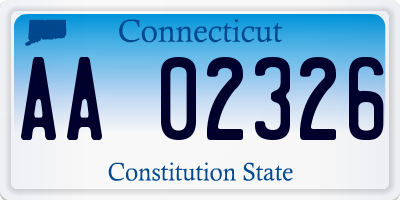 Connecticut

AA 02326

Constitution State